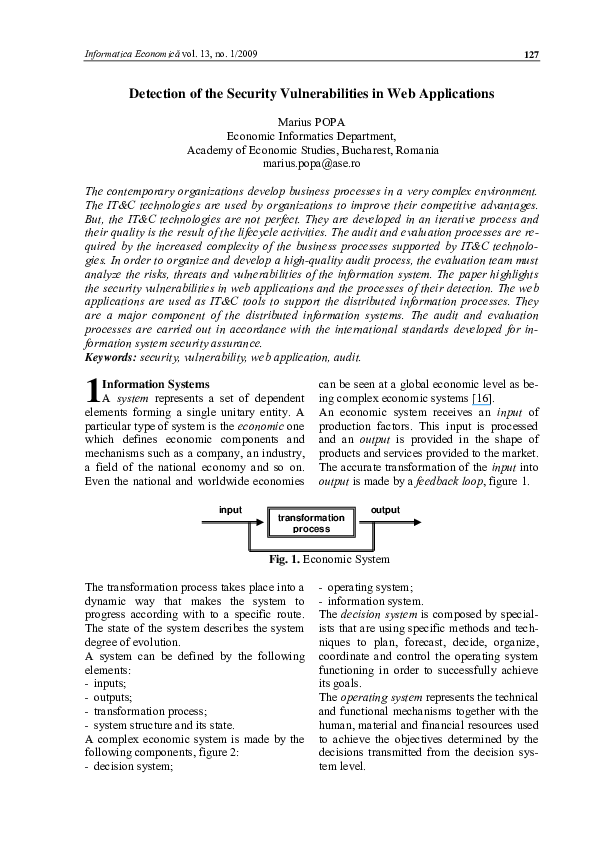 Informatica Economică vol. 13, no. 1/2009 127

Detection of the Security Vulnerabilities in Web Applications

Marius POPA
Economic Informatics Department,
Academy of Economic Studies, Bucharest, Romania
marius.popa@ase.ro

The contemporary organizations develop business processes in a very complex environment. The IT&C technologies are used by organizations to improve their competitive advantages. But, the IT&C technologies are not perfect. They are developed in an iterative process and their quality is the result of the lifecycle activities. The audit and evaluation processes are required by the increased complexity of the business processes supported by IT&C technologies. In order to organize and develop a high-quality audit process, the evaluation team must analyze the risks, threats and vulnerabilities of the information system. The paper highlights the security vulnerabilities in web applications and the processes of their detection. The web applications are used as IT&C tools to support the distributed information processes. They are a major component of the distributed information systems. The audit and evaluation processes are carried out in accordance with the international standards developed for information system security assurance.
Keywords: security, vulnerability, web application, audit.

1 Information Systems
A system represents a set of dependent elements forming a single unitary entity. A particular type of system is the economic one which defines economic components and mechanisms such as a company, an industry, a field of the national economy and so on. Even the national and worldwide economies can be seen at a global economic level as being complex economic systems [16].
An economic system receives an input of production factors. This input is processed and an output is provided in the shape of products and services provided to the market. The accurate transformation of the input into output is made by a feedback loop, figure 1.

input
transformation process
output

Fig. 1. Economic System

The transformation process takes place into a dynamic way that makes the system to progress according with to a specific route. The state of the system describes the system degree of evolution.
A system can be defined by the following elements:
- inputs;
- outputs;
- transformation process;
- system structure and its state.
A complex economic system is made by the following components, figure 2:
- decision system;
- operating system;
- information system.
The decision system is composed by specialists that are using specific methods and techniques to plan, forecast, decide, organize, coordinate and control the operating system functioning in order to successfully achieve its goals.
The operating system represents the technical and functional mechanisms together with the human, material and financial resources used to achieve the objectives determined by the decisions transmitted from the decision system level.